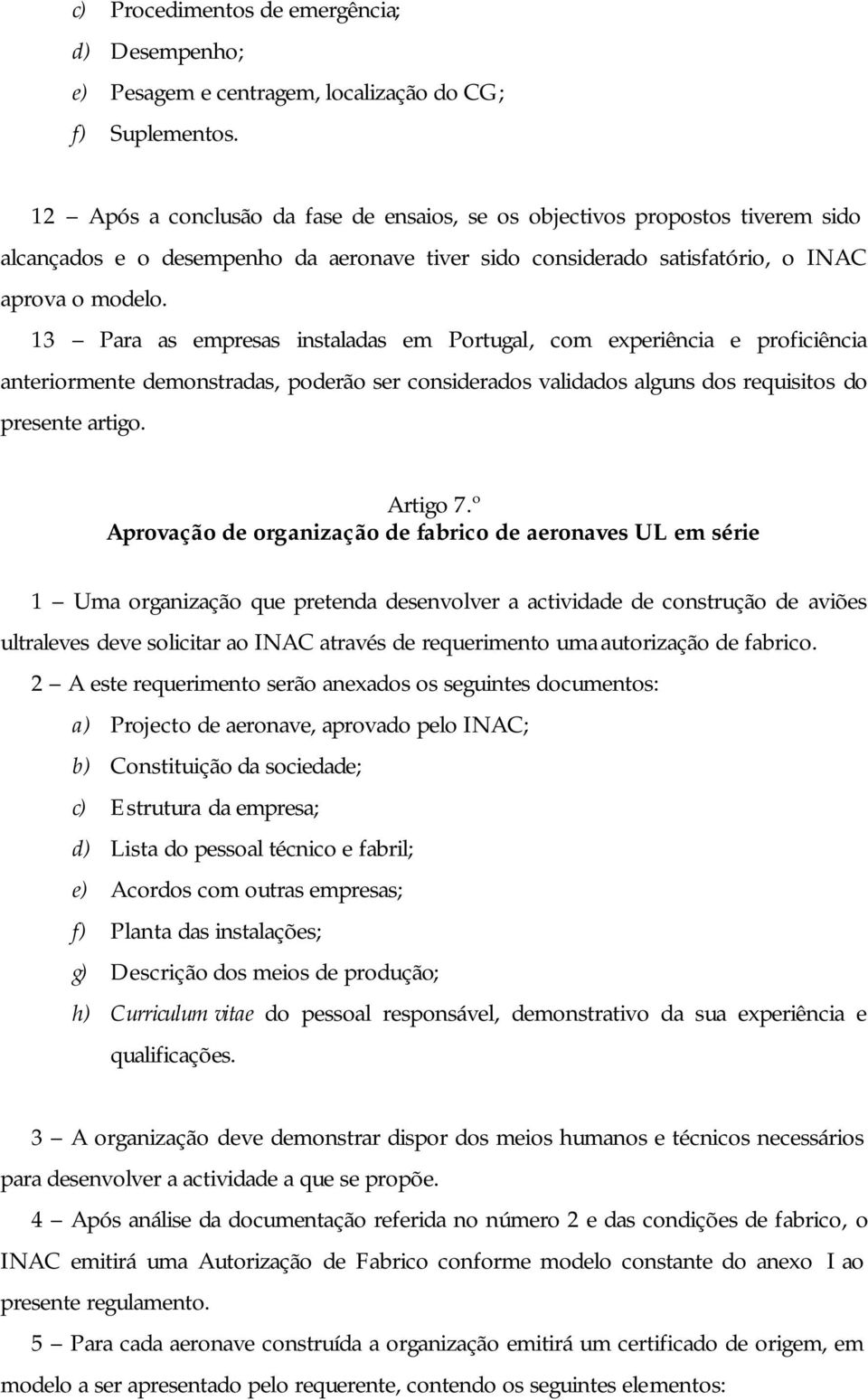 c) Procedimentos de emergência;
d) Desempenho;
e) Pesagem e centragem, localização do CG;
f) Suplementos.

12 — Após a conclusão da fase de ensaios, se os objectivos propostos tiverem sido alcançados e o desempenho da aeronave tiver sido considerado satisfatório, o INAC aprova o modelo.

13 — Para as empresas instaladas em Portugal, com experiência e proficiência anteriormente demonstradas, poderão ser considerados validados alguns dos requisitos do presente artigo.

Artigo 7.º
Aprovação de organização de fabrico de aeronaves UL em série

1 — Uma organização que pretenda desenvolver a actividade de construção de aviões ultraleves deve solicitar ao INAC através de requerimento uma autorização de fabrico.

2 — A este requerimento serão anexados os seguintes documentos:
a) Projecto de aeronave, aprovado pelo INAC;
b) Constituição da sociedade;
c) Estrutura da empresa;
d) Lista do pessoal técnico e fabril;
e) Acordos com outras empresas;
f) Planta das instalações;
g) Descrição dos meios de produção;
h) Curriculum vitae do pessoal responsável, demonstrativo da sua experiência e qualificações.

3 — A organização deve demonstrar dispor dos meios humanos e técnicos necessários para desenvolver a actividade a que se propõe.

4 — Após análise da documentação referida no número 2 e das condições de fabrico, o INAC emitirá uma Autorização de Fabrico conforme modelo constante do anexo I ao presente regulamento.

5 — Para cada aeronave construída a organização emitirá um certificado de origem, em modelo a ser apresentado pelo requerente, contendo os seguintes elementos: